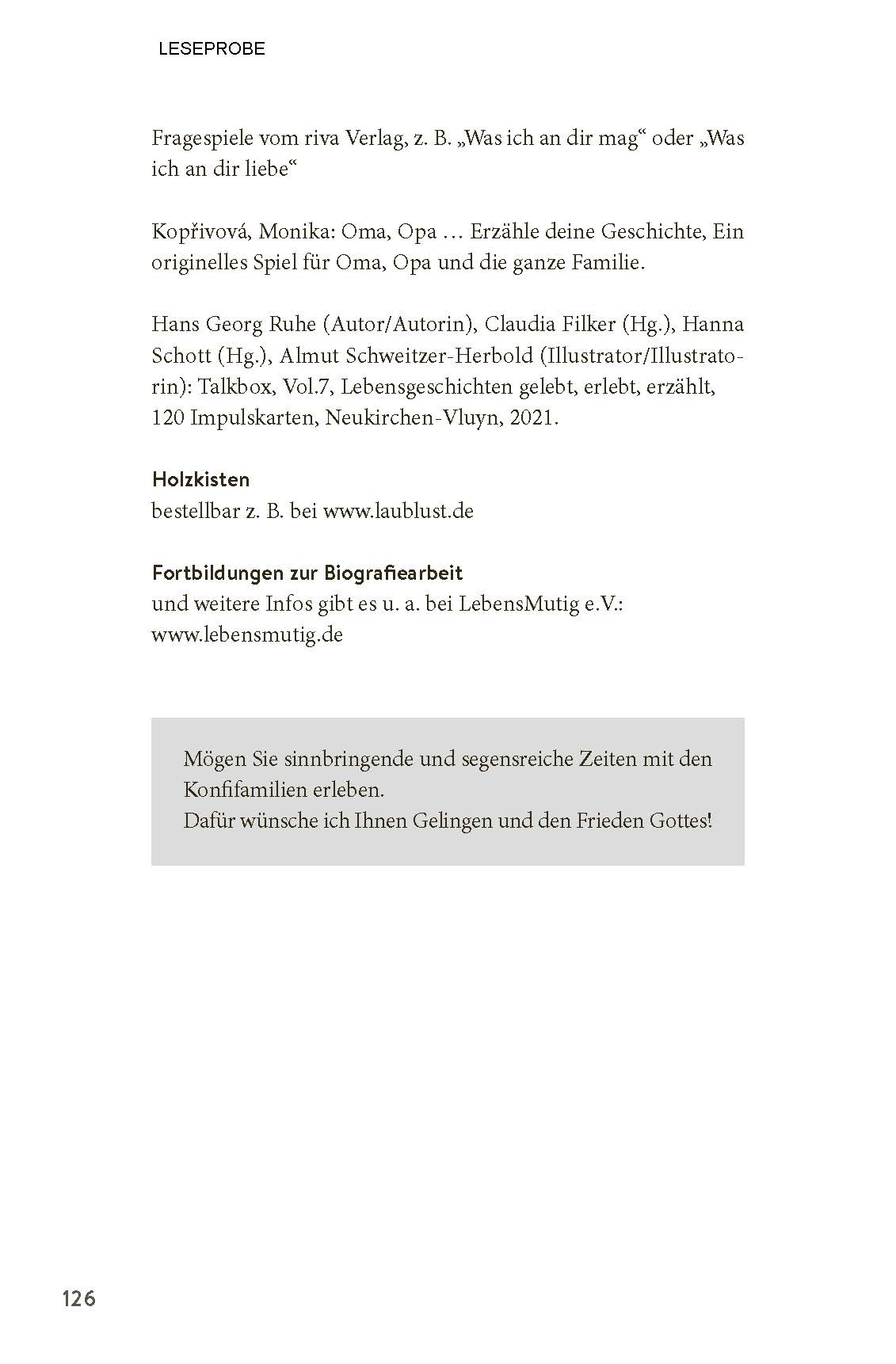 LESEPROBE

Fragespiele vom riva Verlag, z. B. „Was ich an dir mag“ oder „Was ich an dir liebe“

Kopřivová, Monika: Oma, Opa … Erzähle deine Geschichte, Ein originelles Spiel für Oma, Opa und die ganze Familie.

Hans Georg Ruhe (Autor/Autorin), Claudia Filker (Hg.), Hanna Schott (Hg.), Almut Schweitzer-Herbold (Illustrator/Illustratorin): Talkbox, Vol.7, Lebensgeschichten gelebt, erlebt, erzählt, 120 Impulskarten, Neukirchen-Vluyn, 2021.

Holzkisten
bestellbar z. B. bei www.laublust.de

Fortbildungen zur Biografiearbeit
und weitere Infos gibt es u. a. bei LebensMutig e.V.: www.lebensmutig.de

Mögen Sie sinnbringende und segensreiche Zeiten mit den Konfifamilien erleben.
Dafür wünsche ich Ihnen Gelingen und den Frieden Gottes!

126